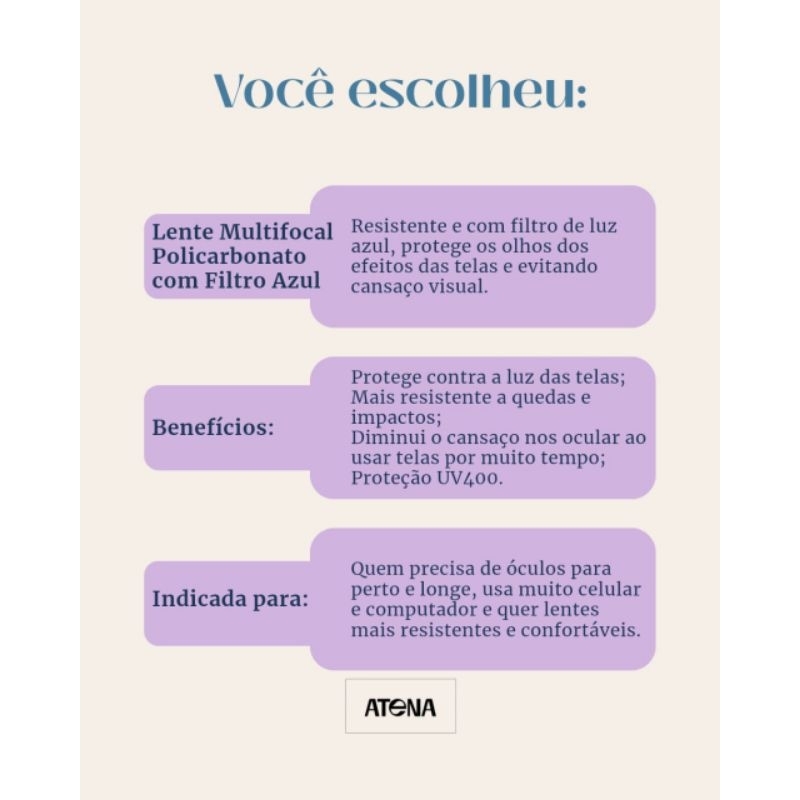 Você escolheu:

Lente Multifocal Policarbonato com Filtro Azul

Resistente e com filtro de luz azul, protege os olhos dos efeitos das telas e evitando cansaço visual.

Benefícios:

Protege contra a luz das telas;
Mais resistente a quedas e impactos;
Diminui o cansaço nos ocular ao usar telas por muito tempo;
Proteção UV400.

Indicada para:

Quem precisa de óculos para perto e longe, usa muito celular e computador e quer lentes mais resistentes e confortáveis.

ATENA